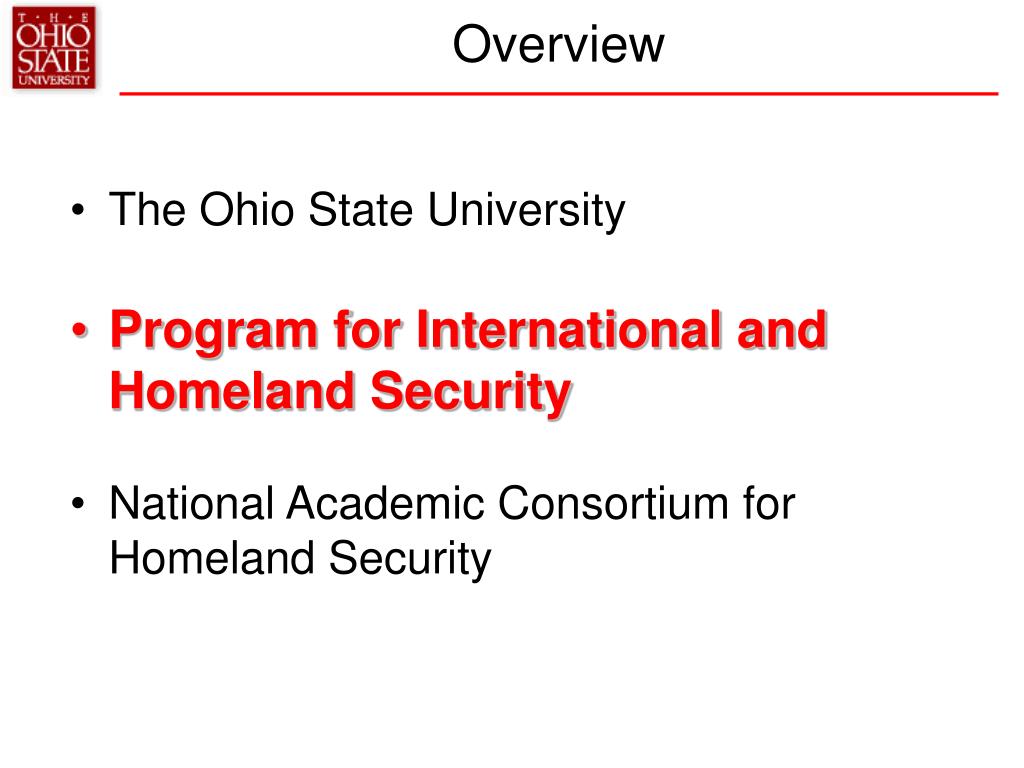 T · H · E
OHIO
STATE
UNIVERSITY

Overview

• The Ohio State University

• Program for International and Homeland Security

• National Academic Consortium for Homeland Security